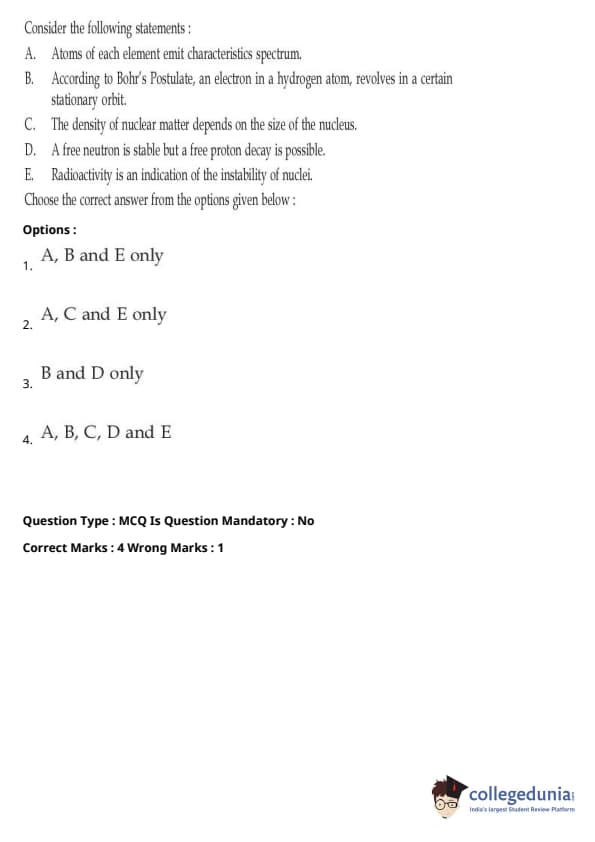 Consider the following statements :

A. Atoms of each element emit characteristics spectrum.

B. According to Bohr's Postulate, an electron in a hydrogen atom, revolves in a certain stationary orbit.

C. The density of nuclear matter depends on the size of the nucleus.

D. A free neutron is stable but a free proton decay is possible.

E. Radioactivity is an indication of the instability of nuclei.

Choose the correct answer from the options given below :

Options :

1. A, B and E only

2. A, C and E only

3. B and D only

4. A, B, C, D and E

Question Type : MCQ Is Question Mandatory : No

Correct Marks : 4 Wrong Marks : 1

collegedunia
India's largest Student Review Platform